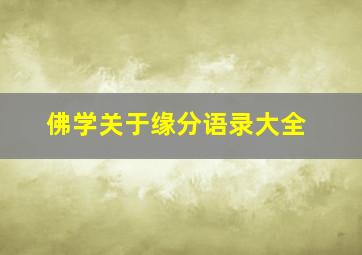 佛学关于缘分语录大全